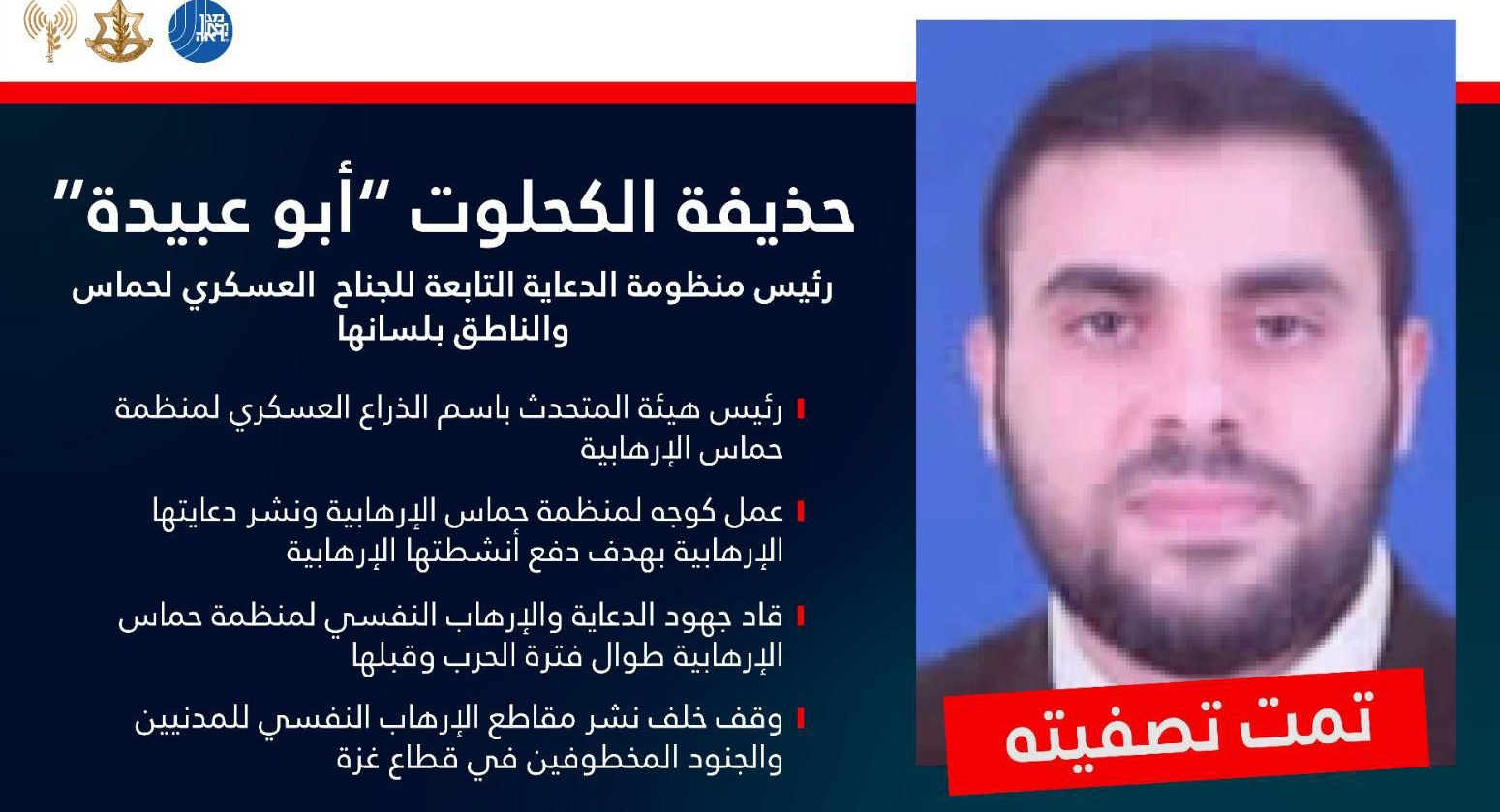 حذيفة الكحلوت "أبو عبيدة"

رئيس منظومة الدعاية التابعة للجناح العسكري لحماس والناطق بلسانها

رئيس هيئة المتحدث باسم الذراع العسكري لمنظمة حماس الإرهابية

عمل كوجه لمنظمة حماس الإرهابية ونشر دعايتها الإرهابية بهدف دفع أنشطتها الإرهابية

قاد جهود الدعاية والإرهاب النفسي لمنظمة حماس الإرهابية طوال فترة الحرب وقبلها

وقف خلف نشر مقاطع الإرهاب النفسي للمدنيين والجنود المخطوفين في قطاع غزة

تمت تصفيته